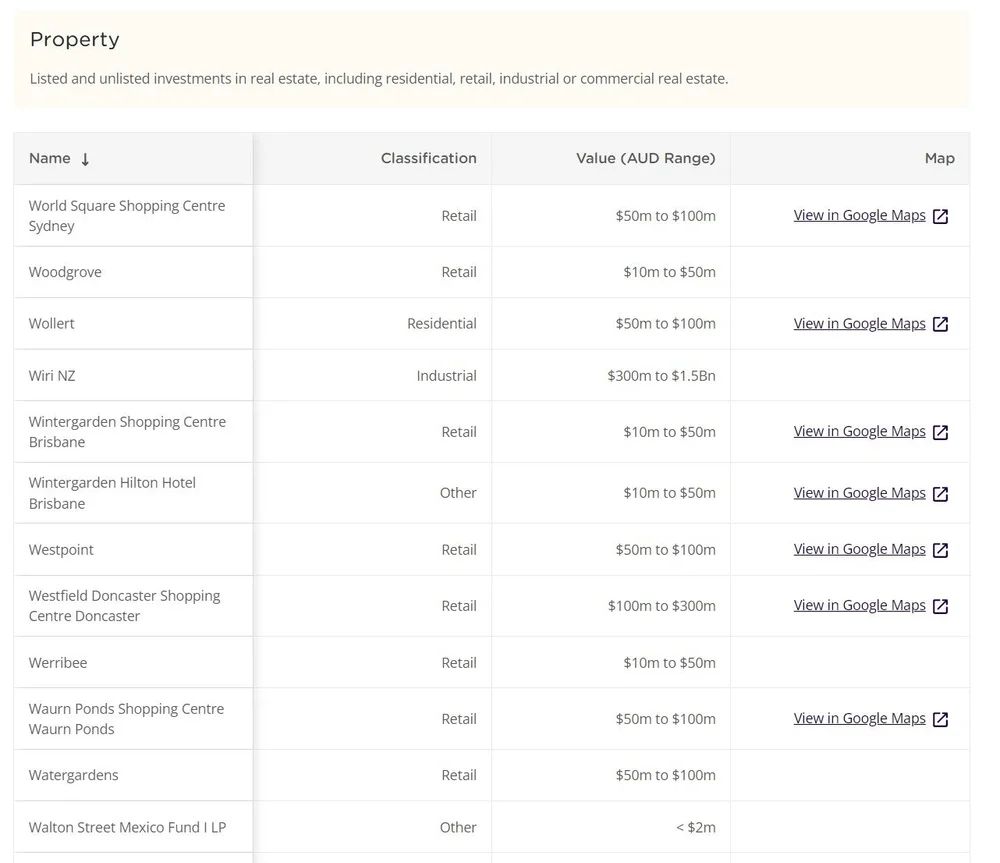 Property

Listed and unlisted investments in real estate, including residential, retail, industrial or commercial real estate.

| Name ↓ | Classification | Value (AUD Range) | Map |
|---|---|---|---|
| World Square Shopping Centre Sydney | Retail | \$50m to \$100m | View in Google Maps |
| Woodgrove | Retail | \$10m to \$50m | |
| Wollert | Residential | \$50m to \$100m | View in Google Maps |
| Wiri NZ | Industrial | \$300m to \$1.5Bn | |
| Wintergarden Shopping Centre Brisbane | Retail | \$10m to \$50m | View in Google Maps |
| Wintergarden Hilton Hotel Brisbane | Other | \$10m to \$50m | View in Google Maps |
| Westpoint | Retail | \$50m to \$100m | View in Google Maps |
| Westfield Doncaster Shopping Centre Doncaster | Retail | \$100m to \$300m | View in Google Maps |
| Werribee | Retail | \$10m to \$50m | |
| Waurn Ponds Shopping Centre Waurn Ponds | Retail | \$50m to \$100m | View in Google Maps |
| Watergardens | Retail | \$50m to \$100m | |
| Walton Street Mexico Fund I LP | Other | < \$2m | |